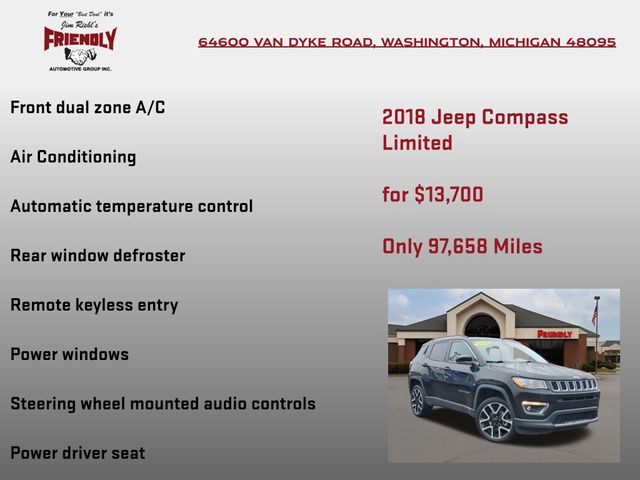 For Your "Best Deal" it's
Jim Riehl's
FRIENDLY
AUTOMOTIVE GROUP INC.

64600 VAN DYKE ROAD, WASHINGTON, MICHIGAN 48095

Front dual zone A/C

Air Conditioning

Automatic temperature control

Rear window defroster

Remote keyless entry

Power windows

Steering wheel mounted audio controls

Power driver seat

2018 Jeep Compass Limited

for $13,700

Only 97,658 Miles

FRIENDLY